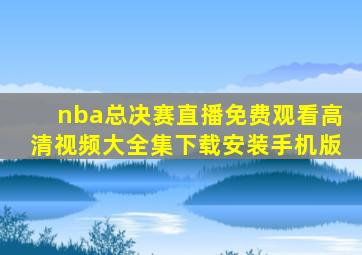 nba总决赛直播免费观看高清视频大全集下载安装手机版